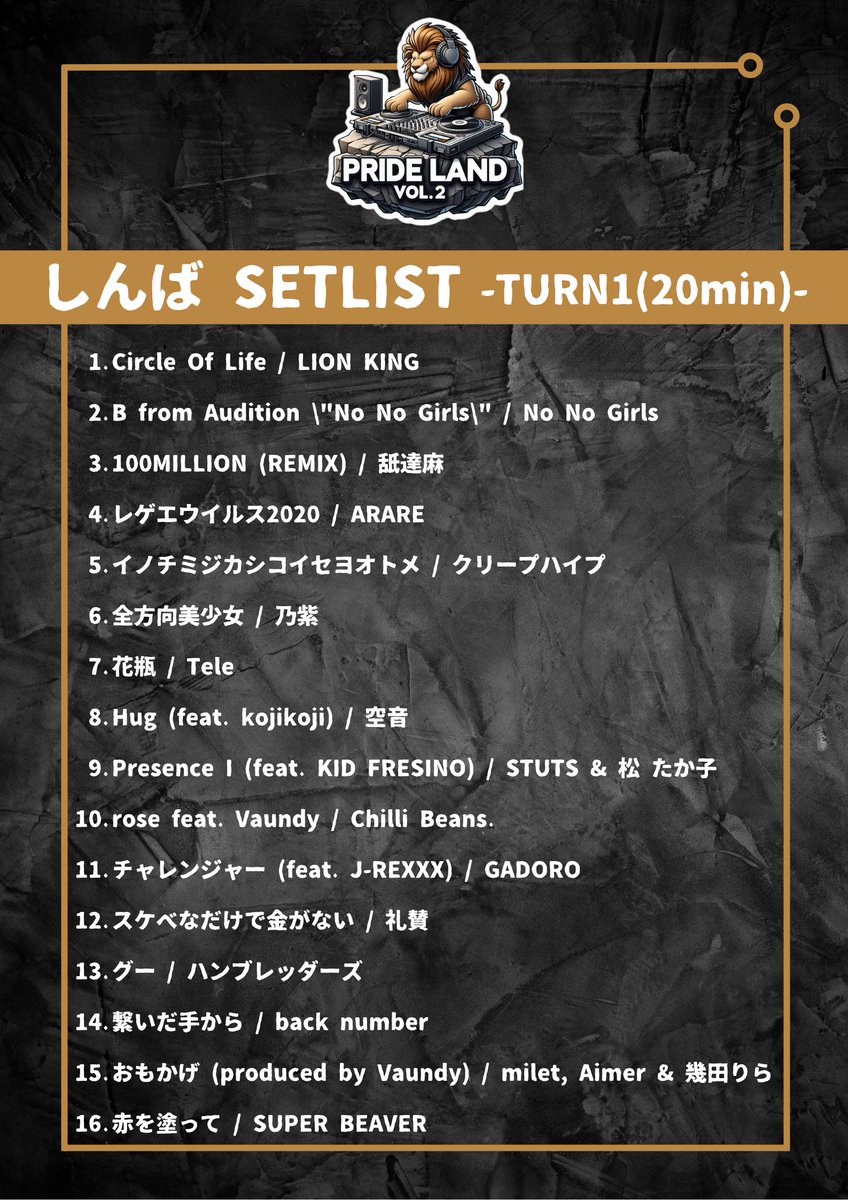 PRIDE LAND
VOL.2

しんば SETLIST -TURN1(20min)-

1.Circle Of Life / LION KING

2.B from Audition \"No No Girls\" / No No Girls

3.100MILLION (REMIX) / 舐達麻

4.レゲエウイルス2020 / ARARE

5.イノチミジカシコイセヨオトメ / クリープハイプ

6.全方向美少女 / 乃紫

7.花瓶 / Tele

8.Hug (feat. kojikoji) / 空音

9.Presence I (feat. KID FRESINO) / STUTS & 松 たか子

10.rose feat. Vaundy / Chilli Beans.

11.チャレンジャー (feat. J-REXXX) / GADORO

12.スケベなだけで金がない / 礼賛

13.グー / ハンブレッダーズ

14.繋いだ手から / back number

15.おもかげ (produced by Vaundy) / milet, Aimer & 幾田りら

16.赤を塗って / SUPER BEAVER